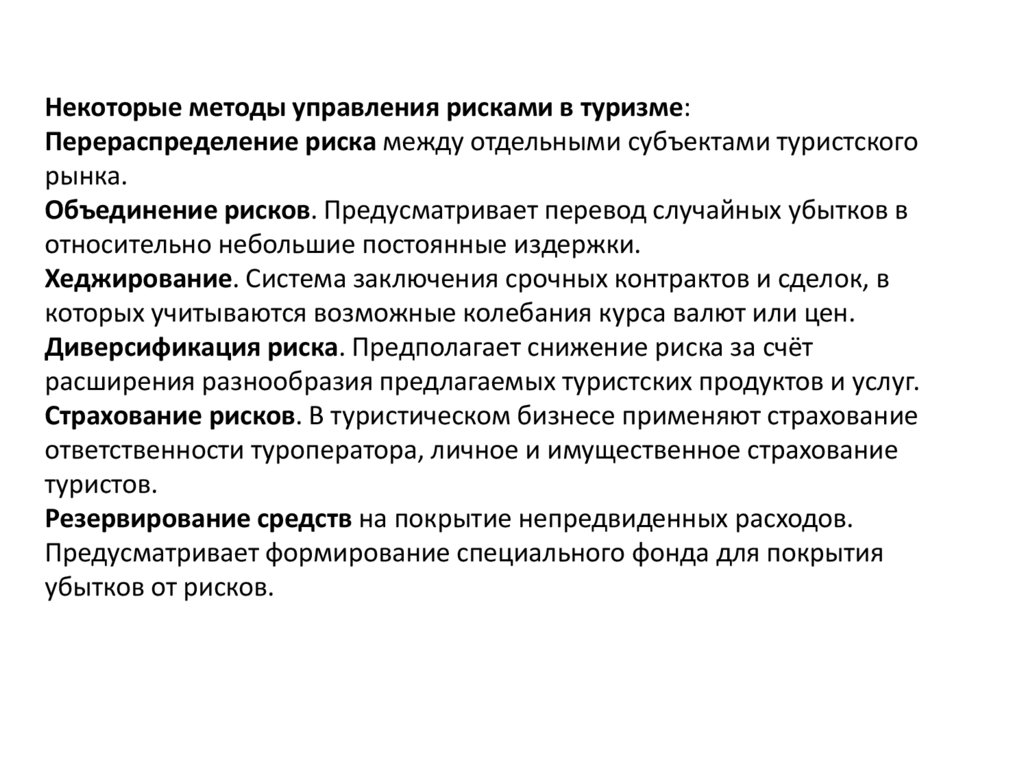 Некоторые методы управления рисками в туризме:
Перераспределение риска между отдельными субъектами туристского рынка.
Объединение рисков. Предусматривает перевод случайных убытков в относительно небольшие постоянные издержки.
Хеджирование. Система заключения срочных контрактов и сделок, в которых учитываются возможные колебания курса валют или цен.
Диверсификация риска. Предполагает снижение риска за счёт расширения разнообразия предлагаемых туристских продуктов и услуг.
Страхование рисков. В туристическом бизнесе применяют страхование ответственности туроператора, личное и имущественное страхование туристов.
Резервирование средств на покрытие непредвиденных расходов. Предусматривает формирование специального фонда для покрытия убытков от рисков.